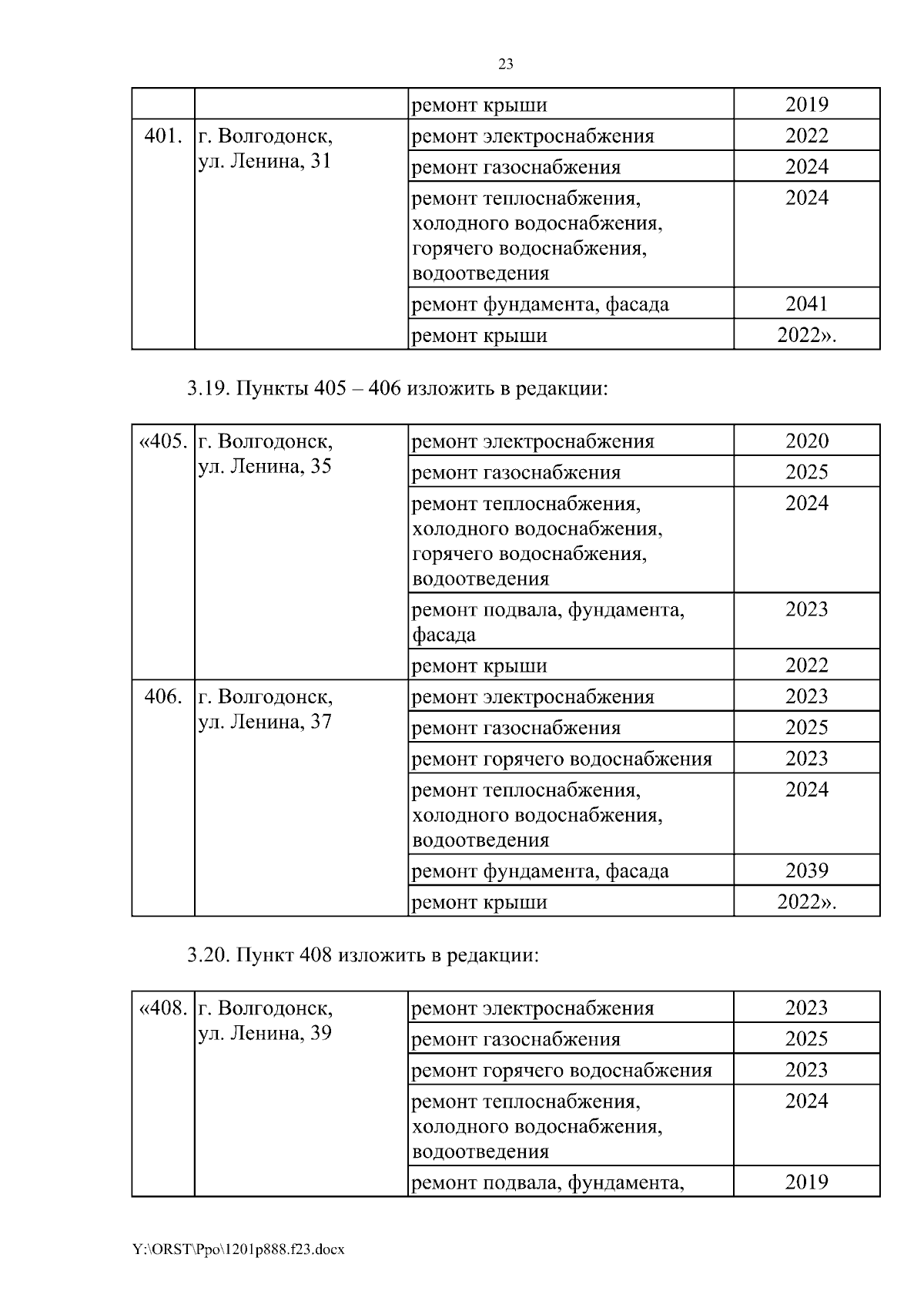 23

| | | ремонт крыши | 2019 |
|---|---|---|---|
| 401. | г. Волгодонск, ул. Ленина, 31 | ремонт электроснабжения | 2022 |
| | | ремонт газоснабжения | 2024 |
| | | ремонт теплоснабжения, холодного водоснабжения, горячего водоснабжения, водоотведения | 2024 |
| | | ремонт фундамента, фасада | 2041 |
| | | ремонт крыши | 2022». |

3.19. Пункты 405 – 406 изложить в редакции:

| «405. | г. Волгодонск, ул. Ленина, 35 | ремонт электроснабжения | 2020 |
|---|---|---|---|
| | | ремонт газоснабжения | 2025 |
| | | ремонт теплоснабжения, холодного водоснабжения, горячего водоснабжения, водоотведения | 2024 |
| | | ремонт подвала, фундамента, фасада | 2023 |
| | | ремонт крыши | 2022 |
| 406. | г. Волгодонск, ул. Ленина, 37 | ремонт электроснабжения | 2023 |
| | | ремонт газоснабжения | 2025 |
| | | ремонт горячего водоснабжения | 2023 |
| | | ремонт теплоснабжения, холодного водоснабжения, водоотведения | 2024 |
| | | ремонт фундамента, фасада | 2039 |
| | | ремонт крыши | 2022». |

3.20. Пункт 408 изложить в редакции:

| «408. | г. Волгодонск, ул. Ленина, 39 | ремонт электроснабжения | 2023 |
|---|---|---|---|
| | | ремонт газоснабжения | 2025 |
| | | ремонт горячего водоснабжения | 2023 |
| | | ремонт теплоснабжения, холодного водоснабжения, водоотведения | 2024 |
| | | ремонт подвала, фундамента, | 2019 |

Y:\ORST\Ppo\1201p888.f23.docx